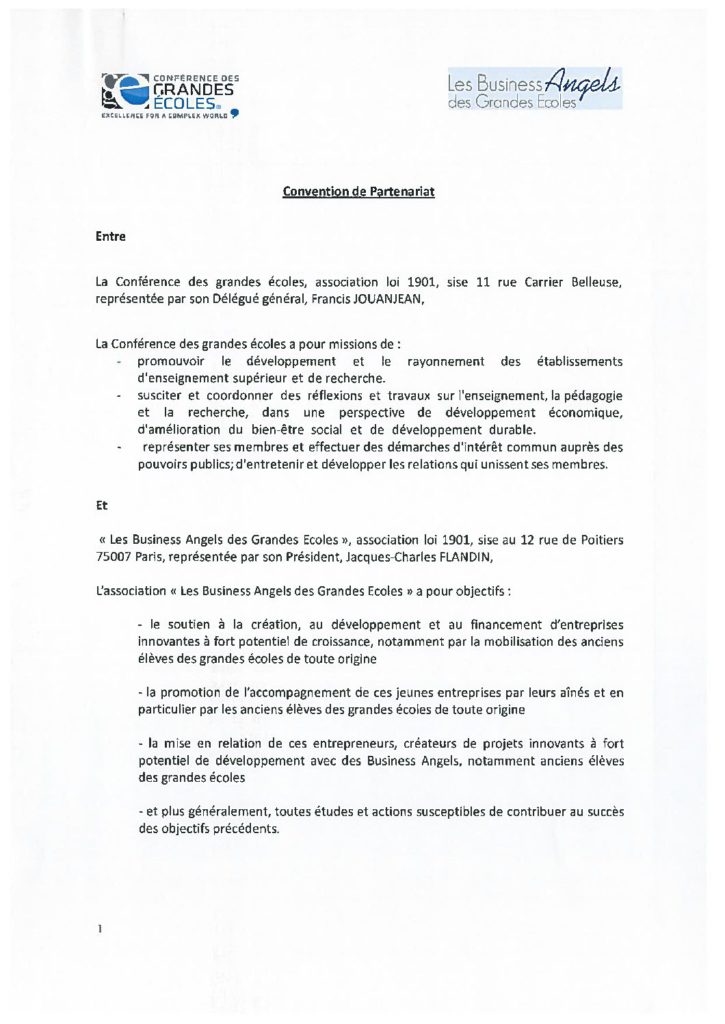 CONFÉRENCE DES
GRANDES
ÉCOLES
EXCELLENCE FOR A COMPLEX WORLD

Les Business Angels
des Grandes Ecoles

Convention de Partenariat

Entre

La Conférence des grandes écoles, association loi 1901, sise 11 rue Carrier Belleuse, représentée par son Délégué général, Francis JOUANJEAN,

La Conférence des grandes écoles a pour missions de :
- promouvoir le développement et le rayonnement des établissements d'enseignement supérieur et de recherche.
- susciter et coordonner des réflexions et travaux sur l'enseignement, la pédagogie et la recherche, dans une perspective de développement économique, d'amélioration du bien-être social et de développement durable.
- représenter ses membres et effectuer des démarches d'intérêt commun auprès des pouvoirs publics; d'entretenir et développer les relations qui unissent ses membres.

Et

« Les Business Angels des Grandes Ecoles », association loi 1901, sise au 12 rue de Poitiers 75007 Paris, représentée par son Président, Jacques-Charles FLANDIN,

L'association « Les Business Angels des Grandes Ecoles » a pour objectifs :

- le soutien à la création, au développement et au financement d'entreprises innovantes à fort potentiel de croissance, notamment par la mobilisation des anciens élèves des grandes écoles de toute origine

- la promotion de l'accompagnement de ces jeunes entreprises par leurs aînés et en particulier par les anciens élèves des grandes écoles de toute origine

- la mise en relation de ces entrepreneurs, créateurs de projets innovants à fort potentiel de développement avec des Business Angels, notamment anciens élèves des grandes écoles

- et plus généralement, toutes études et actions susceptibles de contribuer au succès des objectifs précédents.

1